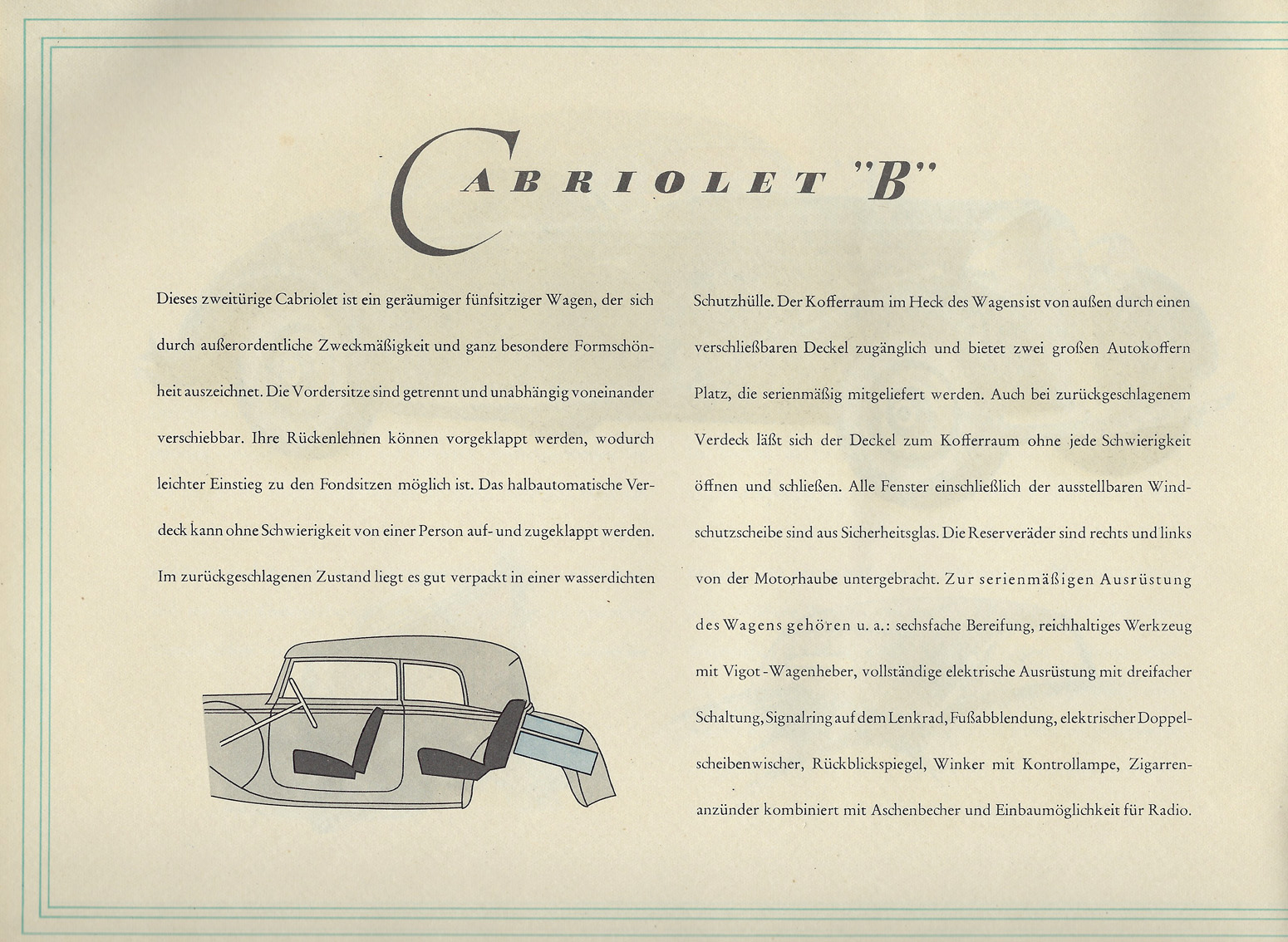 CABRIOLET "B"

Dieses zweitürige Cabriolet ist ein geräumiger fünfsitziger Wagen, der sich durch außerordentliche Zweckmäßigkeit und ganz besondere Formschönheit auszeichnet. Die Vordersitze sind getrennt und unabhängig voneinander verschiebbar. Ihre Rückenlehnen können vorgeklappt werden, wodurch leichter Einstieg zu den Fondsitzen möglich ist. Das halbautomatische Verdeck kann ohne Schwierigkeit von einer Person auf- und zugeklappt werden. Im zurückgeschlagenen Zustand liegt es gut verpackt in einer wasserdichten Schutzhülle. Der Kofferraum im Heck des Wagens ist von außen durch einen verschließbaren Deckel zugänglich und bietet zwei großen Autokoffern Platz, die serienmäßig mitgeliefert werden. Auch bei zurückgeschlagenem Verdeck läßt sich der Deckel zum Kofferraum ohne jede Schwierigkeit öffnen und schließen. Alle Fenster einschließlich der ausstellbaren Windschutzscheibe sind aus Sicherheitsglas. Die Reserveräder sind rechts und links von der Motorhaube untergebracht. Zur serienmäßigen Ausrüstung des Wagens gehören u. a.: sechsfache Bereifung, reichhaltiges Werkzeug mit Vigot-Wagenheber, vollständige elektrische Ausrüstung mit dreifacher Schaltung, Signalring auf dem Lenkrad, Fußabblendung, elektrischer Doppelscheibenwischer, Rückblickspiegel, Winker mit Kontrollampe, Zigarrenanzünder kombiniert mit Aschenbecher und Einbaumöglichkeit für Radio.